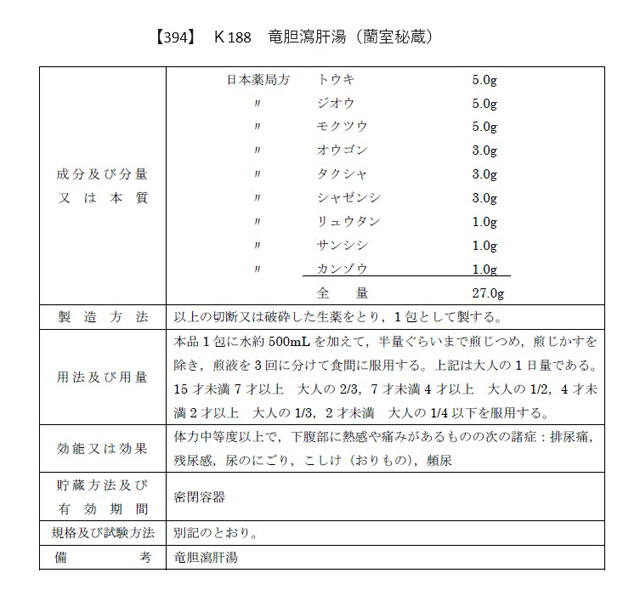 【394】　K 188　竜胆瀉肝湯（蘭室秘蔵）

| | |
|---|---|
| 成分及び分量又は本質 | 日本薬局方　トウキ　5.0g<br>〃　ジオウ　5.0g<br>〃　モクツウ　5.0g<br>〃　オウゴン　3.0g<br>〃　タクシャ　3.0g<br>〃　シャゼンシ　3.0g<br>〃　リュウタン　1.0g<br>〃　サンシシ　1.0g<br>〃　カンゾウ　1.0g<br>全　量　27.0g |
| 製造方法 | 以上の切断又は破砕した生薬をとり，1包として製する。 |
| 用法及び用量 | 本品1包に水約500mLを加えて，半量ぐらいまで煎じつめ，煎じかすを除き，煎液を3回に分けて食間に服用する。上記は大人の1日量である。15才未満7才以上　大人の2/3，7才未満4才以上　大人の1/2，4才未満2才以上　大人の1/3，2才未満　大人の1/4以下を服用する。 |
| 効能又は効果 | 体力中等度以上で，下腹部に熱感や痛みがあるものの次の諸症：排尿痛，残尿感，尿のにごり，こしけ（おりもの），頻尿 |
| 貯蔵方法及び有効期間 | 密閉容器 |
| 規格及び試験方法 | 別記のとおり。 |
| 備考 | 竜胆瀉肝湯 |